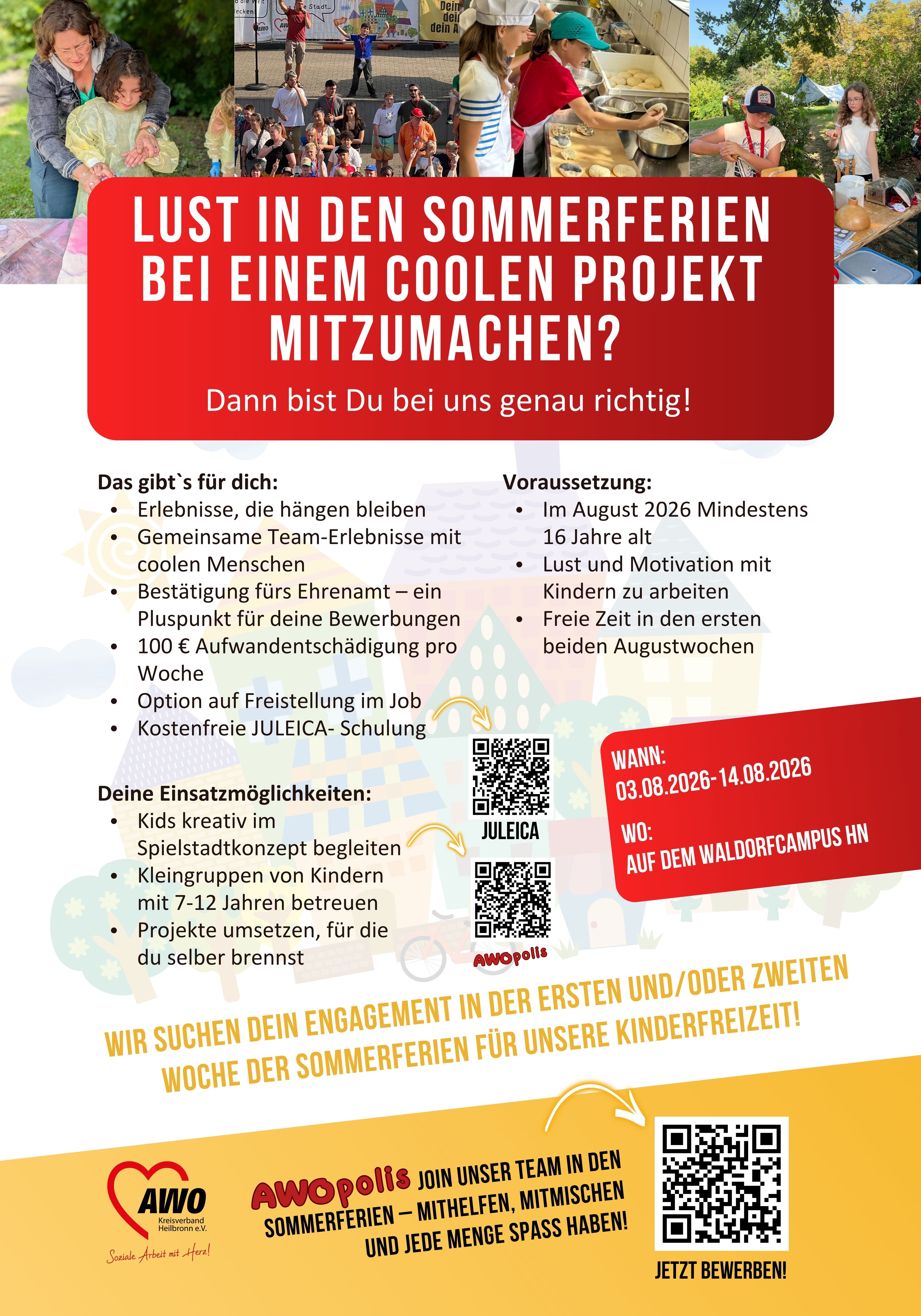 LUST IN DEN SOMMERFERIEN BEI EINEM COOLEN PROJEKT MITZUMACHEN?

Dann bist Du bei uns genau richtig!

Das gibt`s für dich:
• Erlebnisse, die hängen bleiben
• Gemeinsame Team-Erlebnisse mit coolen Menschen
• Bestätigung fürs Ehrenamt – ein Pluspunkt für deine Bewerbungen
• 100 € Aufwandentschädigung pro Woche
• Option auf Freistellung im Job
• Kostenfreie JULEICA- Schulung

Deine Einsatzmöglichkeiten:
• Kids kreativ im Spielstadtkonzept begleiten
• Kleingruppen von Kindern mit 7-12 Jahren betreuen
• Projekte umsetzen, für die du selber brennst

Voraussetzung:
• Im August 2026 Mindestens 16 Jahre alt
• Lust und Motivation mit Kindern zu arbeiten
• Freie Zeit in den ersten beiden Augustwochen

JULEICA

AWOpolis

WANN:
03.08.2026-14.08.2026

WO:
AUF DEM WALDORFCAMPUS HN

WIR SUCHEN DEIN ENGAGEMENT IN DER ERSTEN UND/ODER ZWEITEN WOCHE DER SOMMERFERIEN FÜR UNSERE KINDERFREIZEIT!

AWO
Kreisverband Heilbronn e.V.
Soziale Arbeit mit Herz!

AWOpolis JOIN UNSER TEAM IN DEN SOMMERFERIEN – MITHELFEN, MITMISCHEN UND JEDE MENGE SPASS HABEN!

JETZT BEWERBEN!